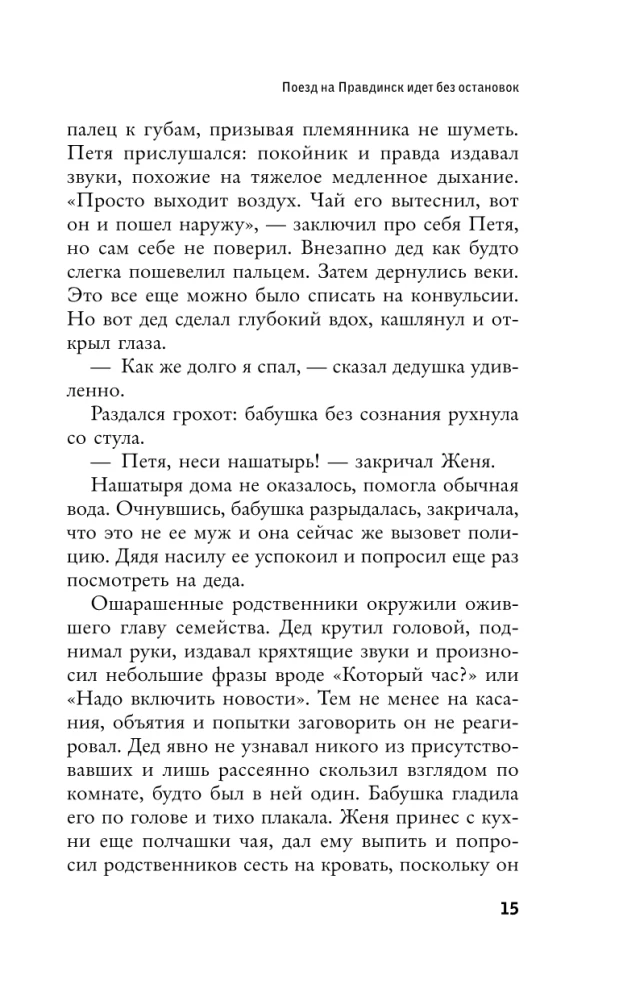 Поезд на Правдинск идет без остановок

палец к губам, призывая племянника не шуметь. Петя прислушался: покойник и правда издавал звуки, похожие на тяжелое медленное дыхание. «Просто выходит воздух. Чай его вытеснил, вот он и пошел наружу», — заключил про себя Петя, но сам себе не поверил. Внезапно дед как будто слегка пошевелил пальцем. Затем дернулись веки. Это все еще можно было списать на конвульсии. Но вот дед сделал глубокий вдох, кашлянул и открыл глаза.

— Как же долго я спал, — сказал дедушка удивленно.

Раздался грохот: бабушка без сознания рухнула со стула.

— Петя, неси нашатырь! — закричал Женя.

Нашатыря дома не оказалось, помогла обычная вода. Очнувшись, бабушка разрыдалась, закричала, что это не ее муж и она сейчас же вызовет полицию. Дядя насилу ее успокоил и попросил еще раз посмотреть на деда.

Ошарашенные родственники окружили ожившего главу семейства. Дед крутил головой, поднимал руки, издавал кряхтящие звуки и произносил небольшие фразы вроде «Который час?» или «Надо включить новости». Тем не менее на касания, объятия и попытки заговорить он не реагировал. Дед явно не узнавал никого из присутствовавших и лишь рассеянно скользил взглядом по комнате, будто был в ней один. Бабушка гладила его по голове и тихо плакала. Женя принес с кухни еще полчашки чая, дал ему выпить и попросил родственников сесть на кровать, поскольку он

15